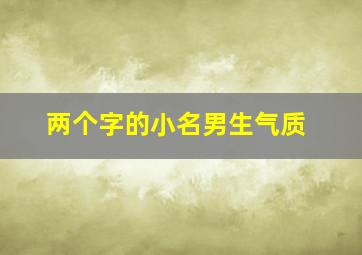 两个字的小名男生气质